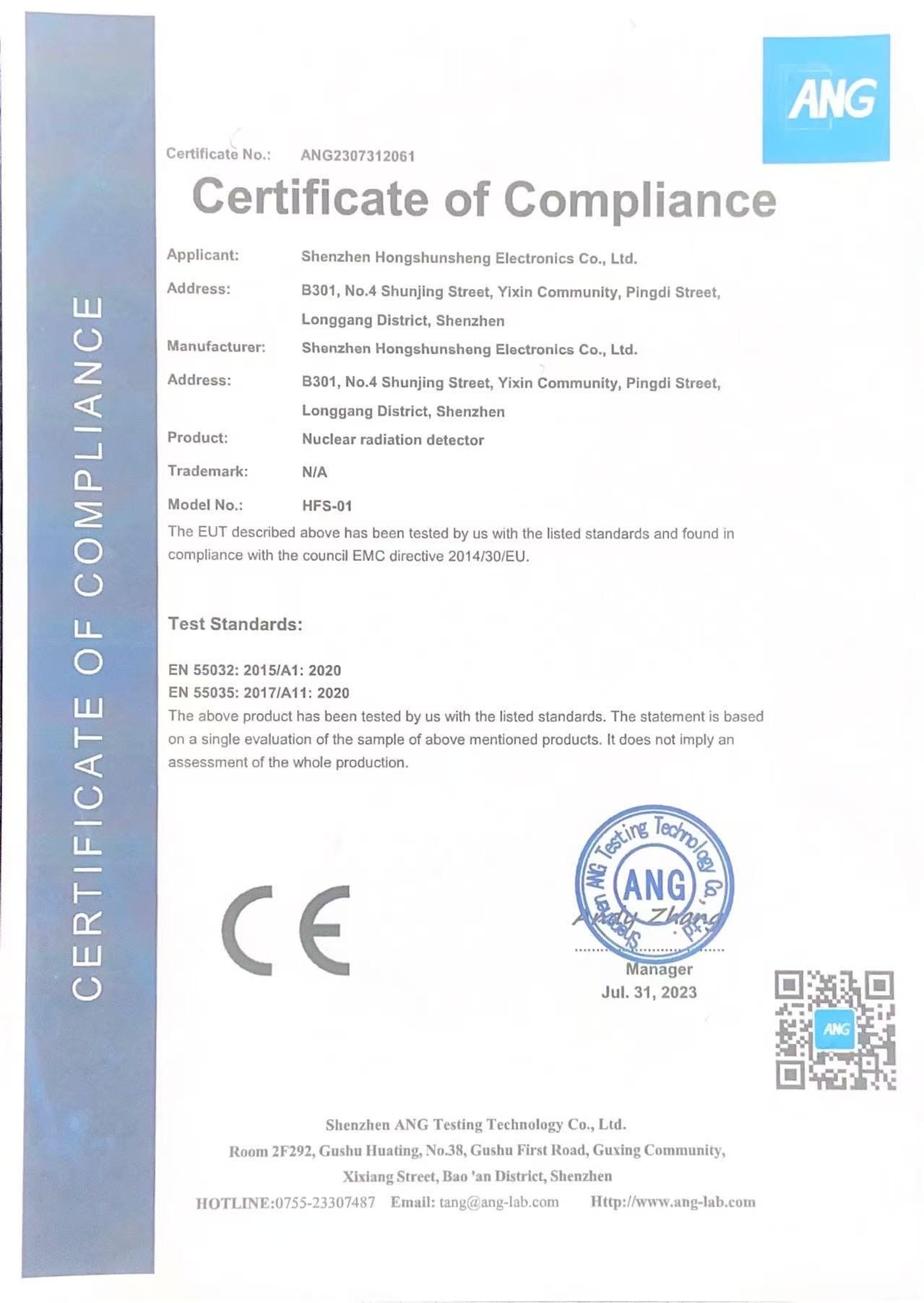 CERTIFICATE OF COMPLIANCE

ANG

Certificate No.: ANG2307312061

Certificate of Compliance

Applicant: Shenzhen Hongshunsheng Electronics Co., Ltd.

Address: B301, No.4 Shunjing Street, Yixin Community, Pingdi Street, Longgang District, Shenzhen

Manufacturer: Shenzhen Hongshunsheng Electronics Co., Ltd.

Address: B301, No.4 Shunjing Street, Yixin Community, Pingdi Street, Longgang District, Shenzhen

Product: Nuclear radiation detector

Trademark: N/A

Model No.: HFS-01

The EUT described above has been tested by us with the listed standards and found in compliance with the council EMC directive 2014/30/EU.

Test Standards:

EN 55032: 2015/A1: 2020
EN 55035: 2017/A11: 2020
The above product has been tested by us with the listed standards. The statement is based on a single evaluation of the sample of above mentioned products. It does not imply an assessment of the whole production.

CE

Shenzhen ANG Testing Technology Co., Ltd. ANG

Andy Zhang

Manager
Jul. 31, 2023

ANG

Shenzhen ANG Testing Technology Co., Ltd.
Room 2F292, Gushu Huating, No.38, Gushu First Road, Guxing Community, Xixiang Street, Bao 'an District, Shenzhen
HOTLINE:0755-23307487 Email: tang@ang-lab.com Http://www.ang-lab.com